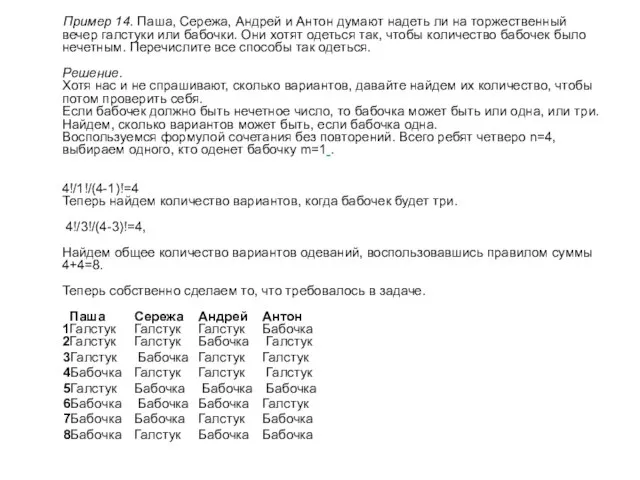 Пример 14. Паша, Сережа, Андрей и Антон думают надеть ли на торжественный вечер галстуки или бабочки. Они хотят одеться так, чтобы количество бабочек было нечетным. Перечислите все способы так одеться.

Решение.
Хотя нас и не спрашивают, сколько вариантов, давайте найдем их количество, чтобы потом проверить себя.
Если бабочек должно быть нечетное число, то бабочка может быть или одна, или три.
Найдем, сколько вариантов может быть, если бабочка одна.
Воспользуемся формулой сочетания без повторений. Всего ребят четверо n=4, выбираем одного, кто оденет бабочку m=1 .

4!/1!/(4-1)!=4
Теперь найдем количество вариантов, когда бабочек будет три.

4!/3!/(4-3)!=4,

Найдем общее количество вариантов одеваний, воспользовавшись правилом суммы 4+4=8.

Теперь собственно сделаем то, что требовалось в задаче.

| | Паша | Сережа | Андрей | Антон |
|---|---|---|---|---|
| 1 | Галстук | Галстук | Галстук | Бабочка |
| 2 | Галстук | Галстук | Бабочка | Галстук |
| 3 | Галстук | Бабочка | Галстук | Галстук |
| 4 | Бабочка | Галстук | Галстук | Галстук |
| 5 | Галстук | Бабочка | Бабочка | Бабочка |
| 6 | Бабочка | Бабочка | Бабочка | Галстук |
| 7 | Бабочка | Бабочка | Галстук | Бабочка |
| 8 | Бабочка | Галстук | Бабочка | Бабочка |